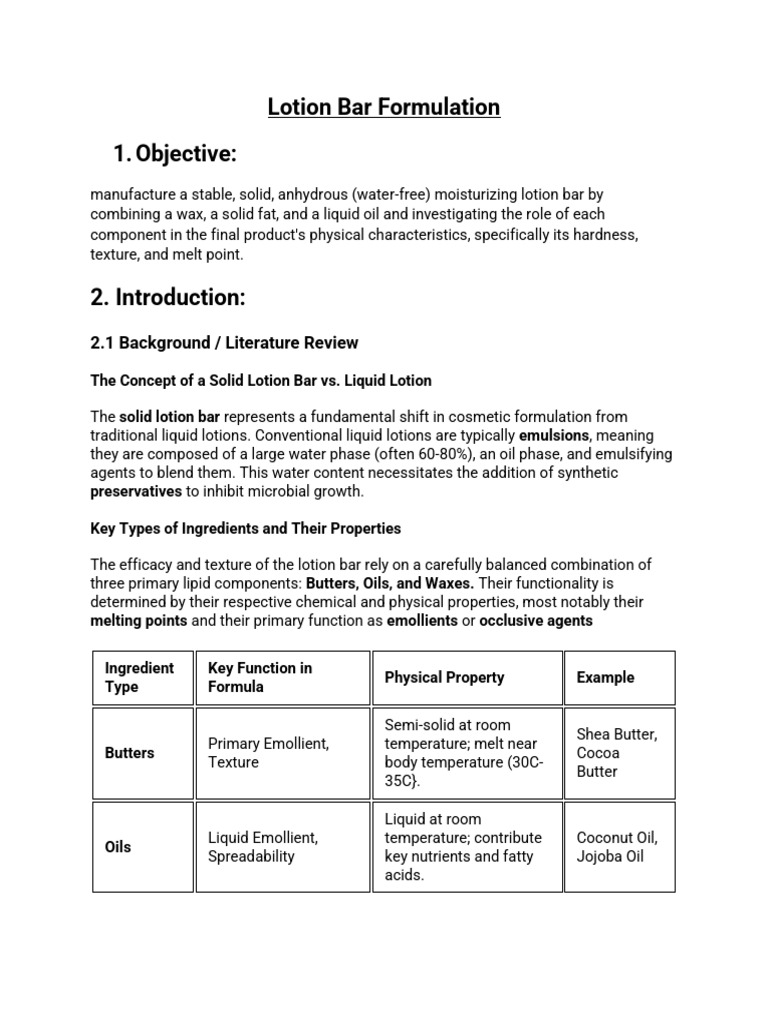 Lotion Bar Formulation

1. Objective:

manufacture a stable, solid, anhydrous (water-free) moisturizing lotion bar by combining a wax, a solid fat, and a liquid oil and investigating the role of each component in the final product's physical characteristics, specifically its hardness, texture, and melt point.

2. Introduction:

2.1 Background / Literature Review

The Concept of a Solid Lotion Bar vs. Liquid Lotion

The solid lotion bar represents a fundamental shift in cosmetic formulation from traditional liquid lotions. Conventional liquid lotions are typically emulsions, meaning they are composed of a large water phase (often 60-80%), an oil phase, and emulsifying agents to blend them. This water content necessitates the addition of synthetic preservatives to inhibit microbial growth.

Key Types of Ingredients and Their Properties

The efficacy and texture of the lotion bar rely on a carefully balanced combination of three primary lipid components: Butters, Oils, and Waxes. Their functionality is determined by their respective chemical and physical properties, most notably their melting points and their primary function as emollients or occlusive agents

| Ingredient Type | Key Function in Formula | Physical Property | Example |
|---|---|---|---|
| Butters | Primary Emollient, Texture | Semi-solid at room temperature; melt near body temperature (30C-35C}. | Shea Butter, Cocoa Butter |
| Oils | Liquid Emollient, Spreadability | Liquid at room temperature; contribute key nutrients and fatty acids. | Coconut Oil, Jojoba Oil |